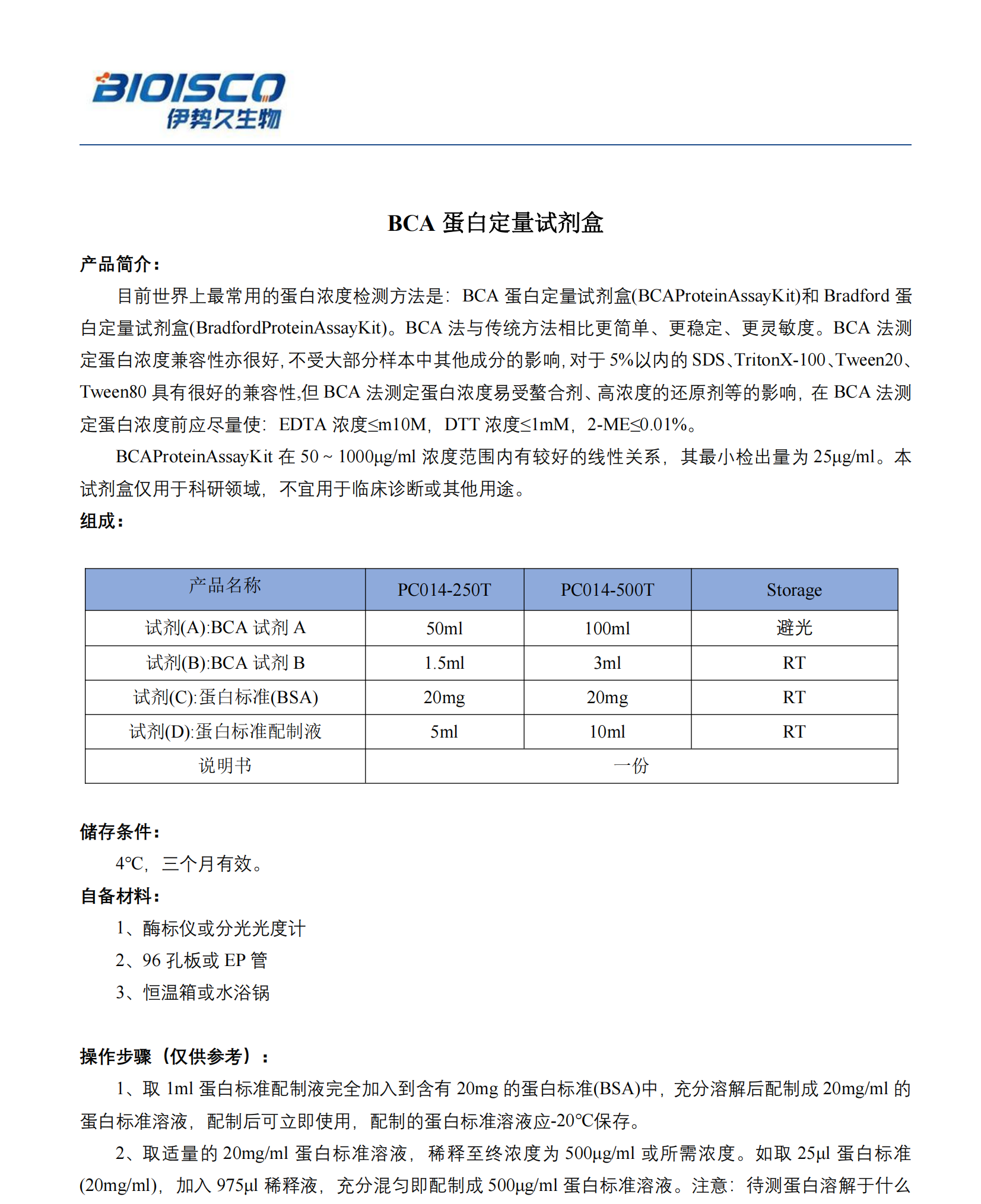 BIOISCO
伊势久生物

BCA 蛋白定量试剂盒

产品简介：

目前世界上最常用的蛋白浓度检测方法是：BCA 蛋白定量试剂盒(BCAProteinAssayKit)和 Bradford 蛋白定量试剂盒(BradfordProteinAssayKit)。BCA 法与传统方法相比更简单、更稳定、更灵敏度。BCA 法测定蛋白浓度兼容性亦很好，不受大部分样本中其他成分的影响，对于 5%以内的 SDS、TritonX-100、Tween20、Tween80 具有很好的兼容性,但 BCA 法测定蛋白浓度易受螯合剂、高浓度的还原剂等的影响，在 BCA 法测定蛋白浓度前应尽量使：EDTA 浓度≤m10M，DTT 浓度≤1mM，2-ME≤0.01%。

BCAProteinAssayKit 在 50 ~ 1000μg/ml 浓度范围内有较好的线性关系，其最小检出量为 25μg/ml。本试剂盒仅用于科研领域，不宜用于临床诊断或其他用途。

组成：

| 产品名称 | PC014-250T | PC014-500T | Storage |
|---|---|---|---|
| 试剂(A):BCA 试剂 A | 50ml | 100ml | 避光 |
| 试剂(B):BCA 试剂 B | 1.5ml | 3ml | RT |
| 试剂(C):蛋白标准(BSA) | 20mg | 20mg | RT |
| 试剂(D):蛋白标准配制液 | 5ml | 10ml | RT |
| 说明书 | 一份 | | |

储存条件：

4℃，三个月有效。

自备材料：

1、酶标仪或分光光度计
2、96 孔板或 EP 管
3、恒温箱或水浴锅

操作步骤（仅供参考）：

1、取 1ml 蛋白标准配制液完全加入到含有 20mg 的蛋白标准(BSA)中，充分溶解后配制成 20mg/ml 的蛋白标准溶液，配制后可立即使用，配制的蛋白标准溶液应-20℃保存。

2、取适量的 20mg/ml 蛋白标准溶液，稀释至终浓度为 500μg/ml 或所需浓度。如取 25μl 蛋白标准(20mg/ml)，加入 975μl 稀释液，充分混匀即配制成 500μg/ml 蛋白标准溶液。注意：待测蛋白溶解于什么